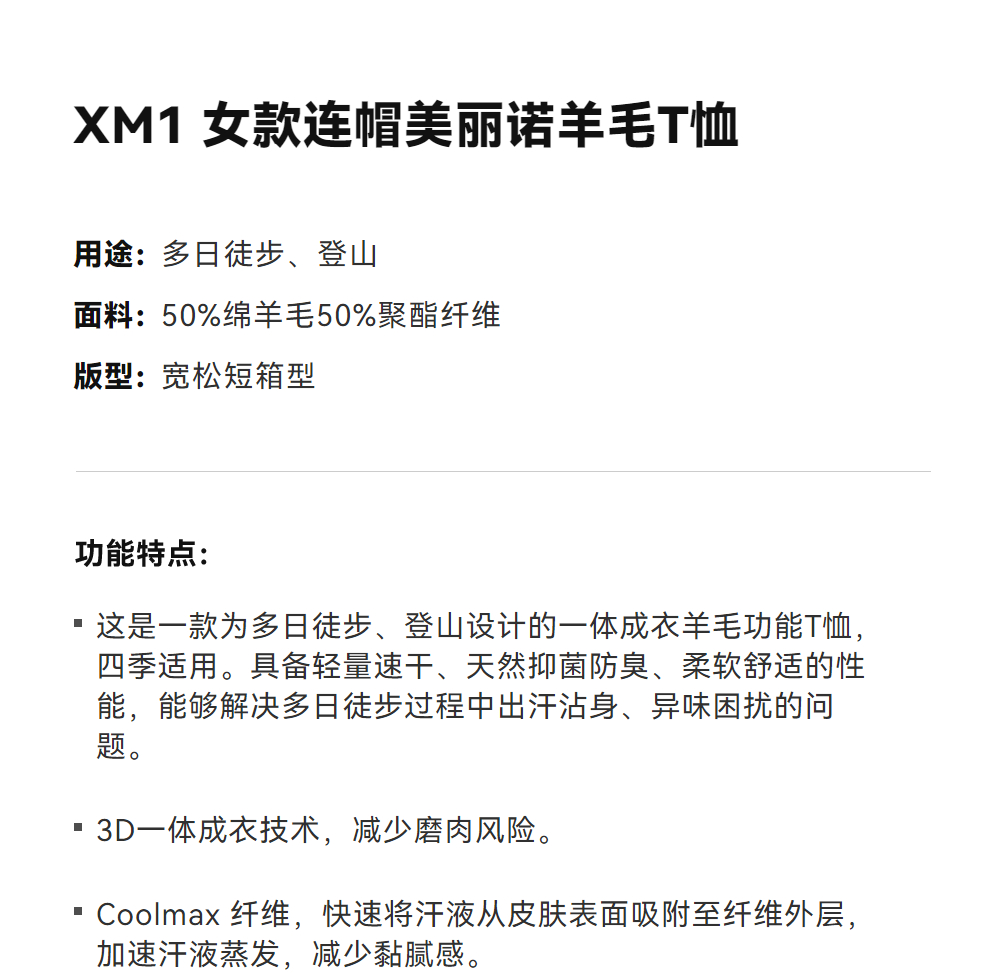 XM1 女款连帽美丽诺羊毛T恤

用途：多日徒步、登山

面料：50%绵羊毛50%聚酯纤维

版型：宽松短箱型

功能特点：

▪ 这是一款为多日徒步、登山设计的一体成衣羊毛功能T恤，四季适用。具备轻量速干、天然抑菌防臭、柔软舒适的性能，能够解决多日徒步过程中出汗沾身、异味困扰的问题。

▪ 3D一体成衣技术，减少磨肉风险。

▪ Coolmax 纤维，快速将汗液从皮肤表面吸附至纤维外层，加速汗液蒸发，减少黏腻感。